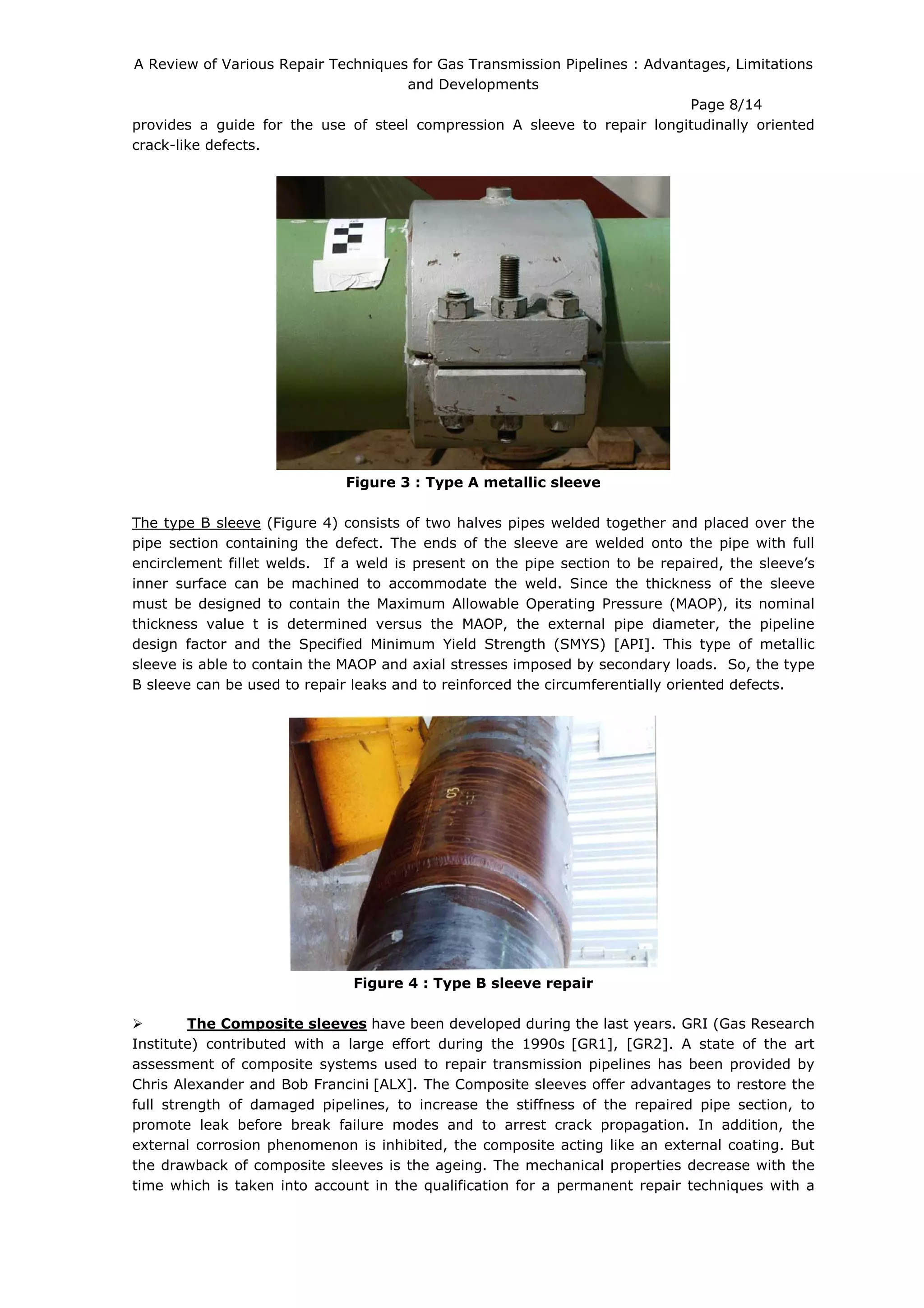 A Review of Various Repair Techniques for Gas Transmission Pipelines : Advantages, Limitations and Developments

Page 8/14

provides a guide for the use of steel compression A sleeve to repair longitudinally oriented crack-like defects.

Figure 3 : Type A metallic sleeve

The type B sleeve (Figure 4) consists of two halves pipes welded together and placed over the pipe section containing the defect. The ends of the sleeve are welded onto the pipe with full encirclement fillet welds. If a weld is present on the pipe section to be repaired, the sleeve's inner surface can be machined to accommodate the weld. Since the thickness of the sleeve must be designed to contain the Maximum Allowable Operating Pressure (MAOP), its nominal thickness value t is determined versus the MAOP, the external pipe diameter, the pipeline design factor and the Specified Minimum Yield Strength (SMYS) [API]. This type of metallic sleeve is able to contain the MAOP and axial stresses imposed by secondary loads. So, the type B sleeve can be used to repair leaks and to reinforced the circumferentially oriented defects.

Figure 4 : Type B sleeve repair

➢ The Composite sleeves have been developed during the last years. GRI (Gas Research Institute) contributed with a large effort during the 1990s [GR1], [GR2]. A state of the art assessment of composite systems used to repair transmission pipelines has been provided by Chris Alexander and Bob Francini [ALX]. The Composite sleeves offer advantages to restore the full strength of damaged pipelines, to increase the stiffness of the repaired pipe section, to promote leak before break failure modes and to arrest crack propagation. In addition, the external corrosion phenomenon is inhibited, the composite acting like an external coating. But the drawback of composite sleeves is the ageing. The mechanical properties decrease with the time which is taken into account in the qualification for a permanent repair techniques with a